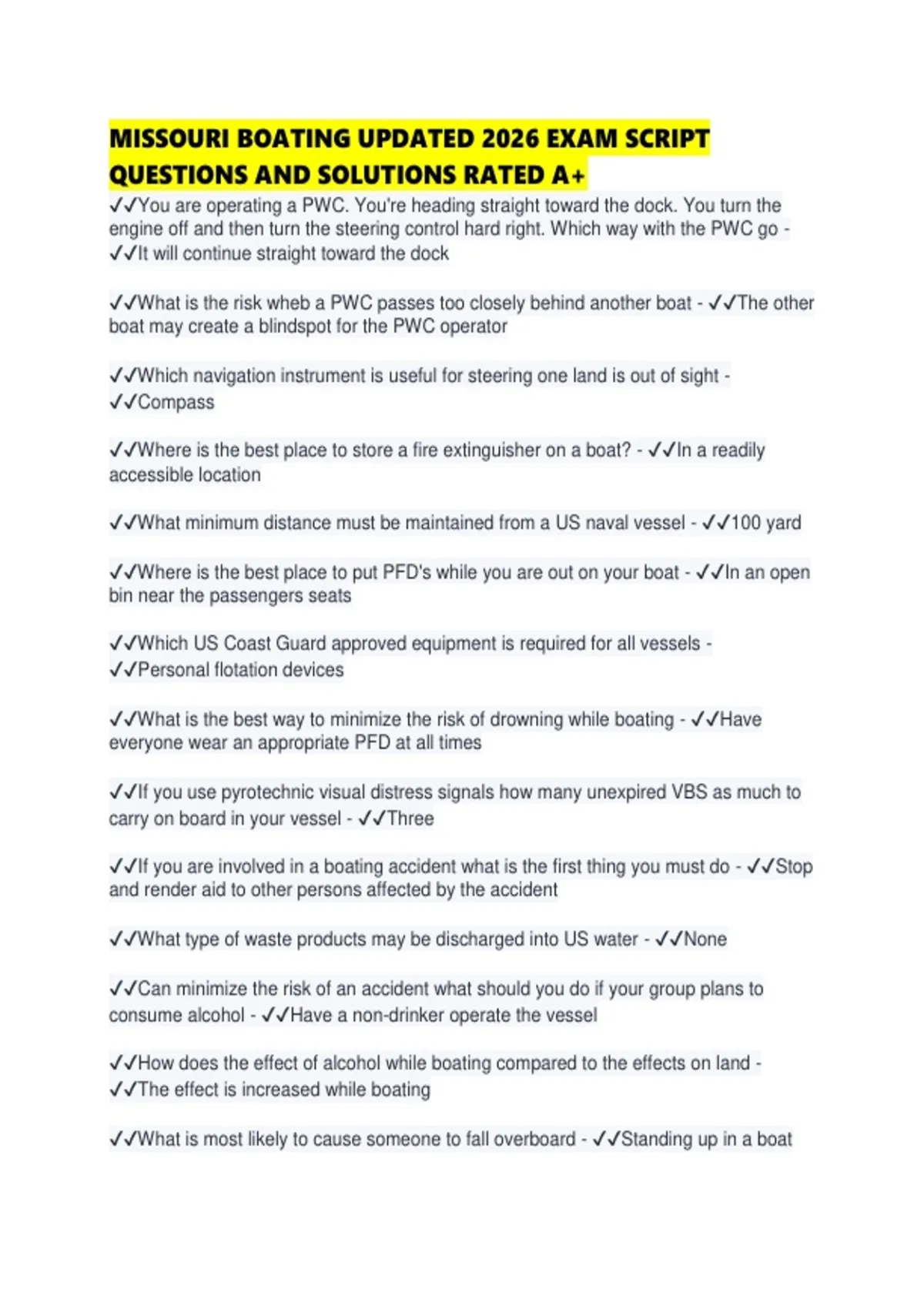 MISSOURI BOATING UPDATED 2026 EXAM SCRIPT QUESTIONS AND SOLUTIONS RATED A+

✓✓You are operating a PWC. You're heading straight toward the dock. You turn the engine off and then turn the steering control hard right. Which way with the PWC go - ✓✓It will continue straight toward the dock

✓✓What is the risk wheb a PWC passes too closely behind another boat - ✓✓The other boat may create a blindspot for the PWC operator

✓✓Which navigation instrument is useful for steering one land is out of sight - ✓✓Compass

✓✓Where is the best place to store a fire extinguisher on a boat? - ✓✓In a readily accessible location

✓✓What minimum distance must be maintained from a US naval vessel - ✓✓100 yard

✓✓Where is the best place to put PFD's while you are out on your boat - ✓✓In an open bin near the passengers seats

✓✓Which US Coast Guard approved equipment is required for all vessels - ✓✓Personal flotation devices

✓✓What is the best way to minimize the risk of drowning while boating - ✓✓Have everyone wear an appropriate PFD at all times

✓✓If you use pyrotechnic visual distress signals how many unexpired VBS as much to carry on board in your vessel - ✓✓Three

✓✓If you are involved in a boating accident what is the first thing you must do - ✓✓Stop and render aid to other persons affected by the accident

✓✓What type of waste products may be discharged into US water - ✓✓None

✓✓Can minimize the risk of an accident what should you do if your group plans to consume alcohol - ✓✓Have a non-drinker operate the vessel

✓✓How does the effect of alcohol while boating compared to the effects on land - ✓✓The effect is increased while boating

✓✓What is most likely to cause someone to fall overboard - ✓✓Standing up in a boat